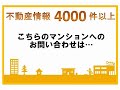 不動産情報 4000 件以上

こちらのマンションへの
お問い合わせは…